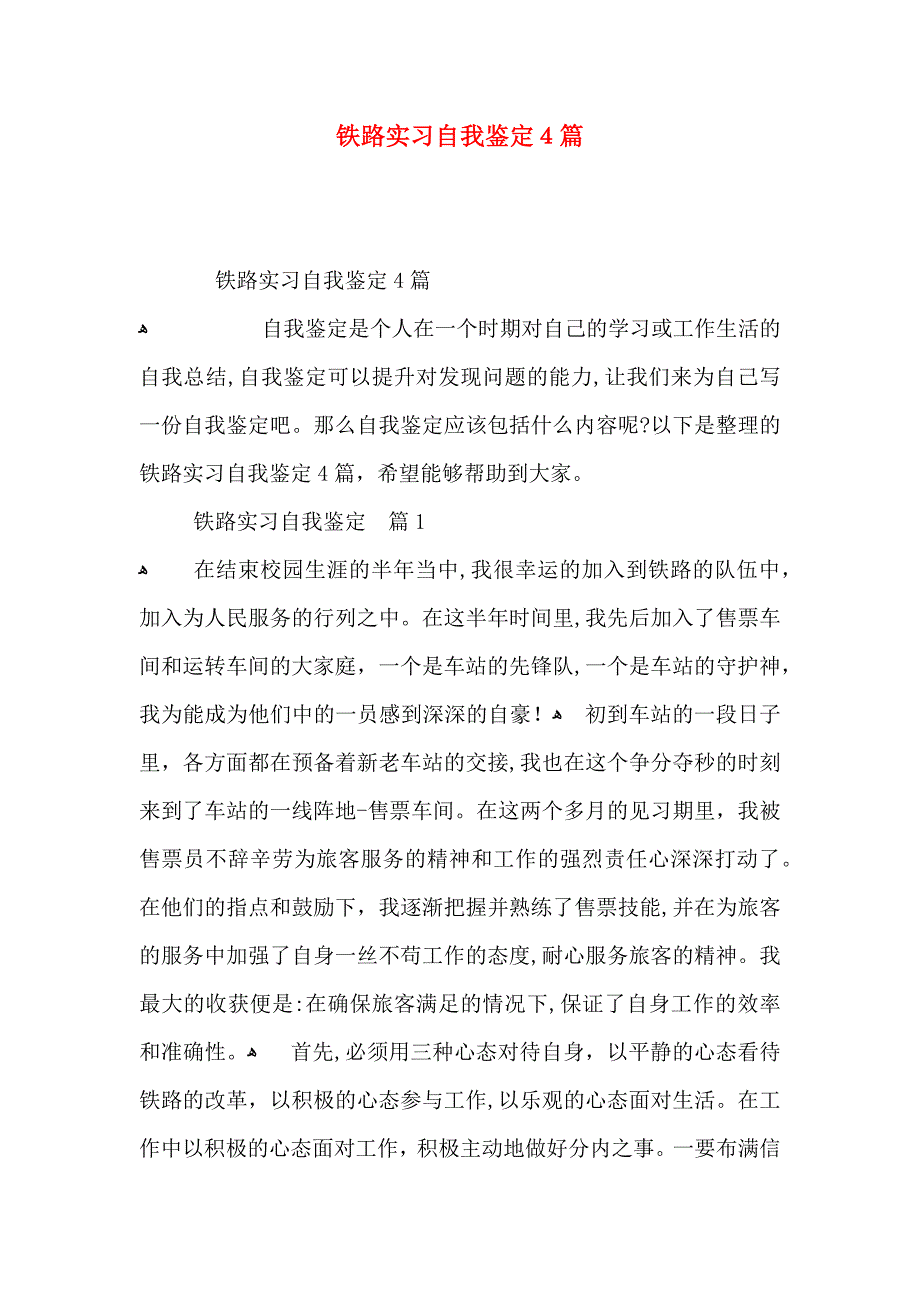 铁路实习自我鉴定4篇

铁路实习自我鉴定4篇

自我鉴定是个人在一个时期对自己的学习或工作生活的自我总结,自我鉴定可以提升对发现问题的能力,让我们来为自己写一份自我鉴定吧。那么自我鉴定应该包括什么内容呢?以下是整理的铁路实习自我鉴定4篇，希望能够帮助到大家。

铁路实习自我鉴定　篇1

在结束校园生涯的半年当中,我很幸运的加入到铁路的队伍中，加入为人民服务的行列之中。在这半年时间里,我先后加入了售票车间和运转车间的大家庭，一个是车站的先锋队,一个是车站的守护神,我为能成为他们中的一员感到深深的自豪！ 初到车站的一段日子里，各方面都在预备着新老车站的交接,我也在这个争分夺秒的时刻来到了车站的一线阵地-售票车间。在这两个多月的见习期里，我被售票员不辞辛劳为旅客服务的精神和工作的强烈责任心深深打动了。在他们的指点和鼓励下，我逐渐把握并熟练了售票技能,并在为旅客的服务中加强了自身一丝不苟工作的态度,耐心服务旅客的精神。我最大的收获便是:在确保旅客满足的情况下,保证了自身工作的效率和准确性。 首先,必须用三种心态对待自身，以平静的心态看待铁路的改革，以积极的心态参与工作,以乐观的心态面对生活。在工作中以积极的心态面对工作，积极主动地做好分内之事。一要布满信